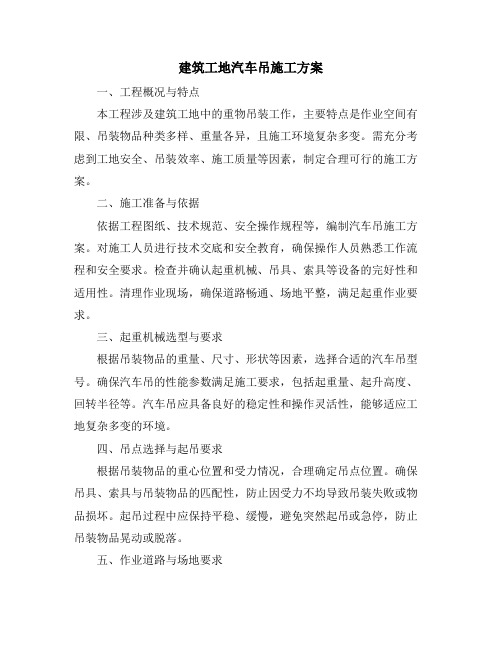 建筑工地汽车吊施工方案

一、工程概况与特点

本工程涉及建筑工地中的重物吊装工作，主要特点是作业空间有限、吊装物品种类多样、重量各异，且施工环境复杂多变。需充分考虑到工地安全、吊装效率、施工质量等因素，制定合理可行的施工方案。

二、施工准备与依据

依据工程图纸、技术规范、安全操作规程等，编制汽车吊施工方案。对施工人员进行技术交底和安全教育，确保操作人员熟悉工作流程和安全要求。检查并确认起重机械、吊具、索具等设备的完好性和适用性。清理作业现场，确保道路畅通、场地平整，满足起重作业要求。

三、起重机械选型与要求

根据吊装物品的重量、尺寸、形状等因素，选择合适的汽车吊型号。确保汽车吊的性能参数满足施工要求，包括起重量、起升高度、回转半径等。汽车吊应具备良好的稳定性和操作灵活性，能够适应工地复杂多变的环境。

四、吊点选择与起吊要求

根据吊装物品的重心位置和受力情况，合理确定吊点位置。确保吊具、索具与吊装物品的匹配性，防止因受力不均导致吊装失败或物品损坏。起吊过程中应保持平稳、缓慢，避免突然起吊或急停，防止吊装物品晃动或脱落。

五、作业道路与场地要求